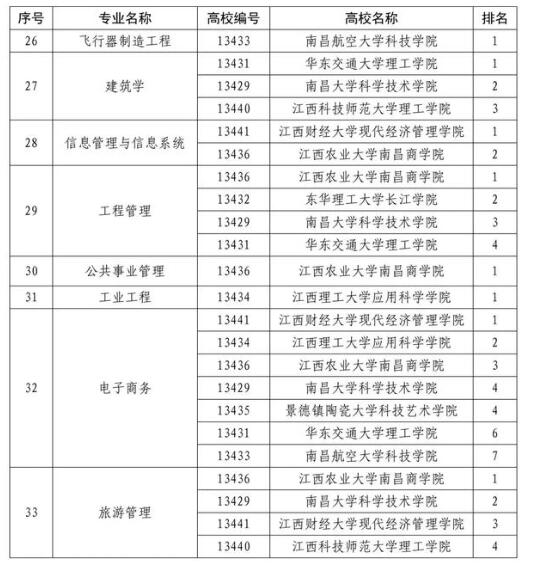 | 序号 | 专业名称 | 高校编号 | 高校名称 | 排名 |
|---|---|---|---|---|
| 26 | 飞行器制造工程 | 13433 | 南昌航空大学科技学院 | 1 |
| 27 | 建筑学 | 13431 | 华东交通大学理工学院 | 1 |
| | | 13429 | 南昌大学科学技术学院 | 2 |
| | | 13440 | 江西科技师范大学理工学院 | 3 |
| 28 | 信息管理与信息系统 | 13441 | 江西财经大学现代经济管理学院 | 1 |
| | | 13436 | 江西农业大学南昌商学院 | 2 |
| 29 | 工程管理 | 13436 | 江西农业大学南昌商学院 | 1 |
| | | 13432 | 东华理工大学长江学院 | 2 |
| | | 13429 | 南昌大学科学技术学院 | 3 |
| | | 13431 | 华东交通大学理工学院 | 4 |
| 30 | 公共事业管理 | 13436 | 江西农业大学南昌商学院 | 1 |
| 31 | 工业工程 | 13434 | 江西理工大学应用科学学院 | 1 |
| 32 | 电子商务 | 13441 | 江西财经大学现代经济管理学院 | 1 |
| | | 13434 | 江西理工大学应用科学学院 | 2 |
| | | 13436 | 江西农业大学南昌商学院 | 3 |
| | | 13429 | 南昌大学科学技术学院 | 4 |
| | | 13435 | 景德镇陶瓷大学科技艺术学院 | 4 |
| | | 13431 | 华东交通大学理工学院 | 6 |
| | | 13433 | 南昌航空大学科技学院 | 7 |
| 33 | 旅游管理 | 13436 | 江西农业大学南昌商学院 | 1 |
| | | 13429 | 南昌大学科学技术学院 | 2 |
| | | 13441 | 江西财经大学现代经济管理学院 | 3 |
| | | 13440 | 江西科技师范大学理工学院 | 4 |